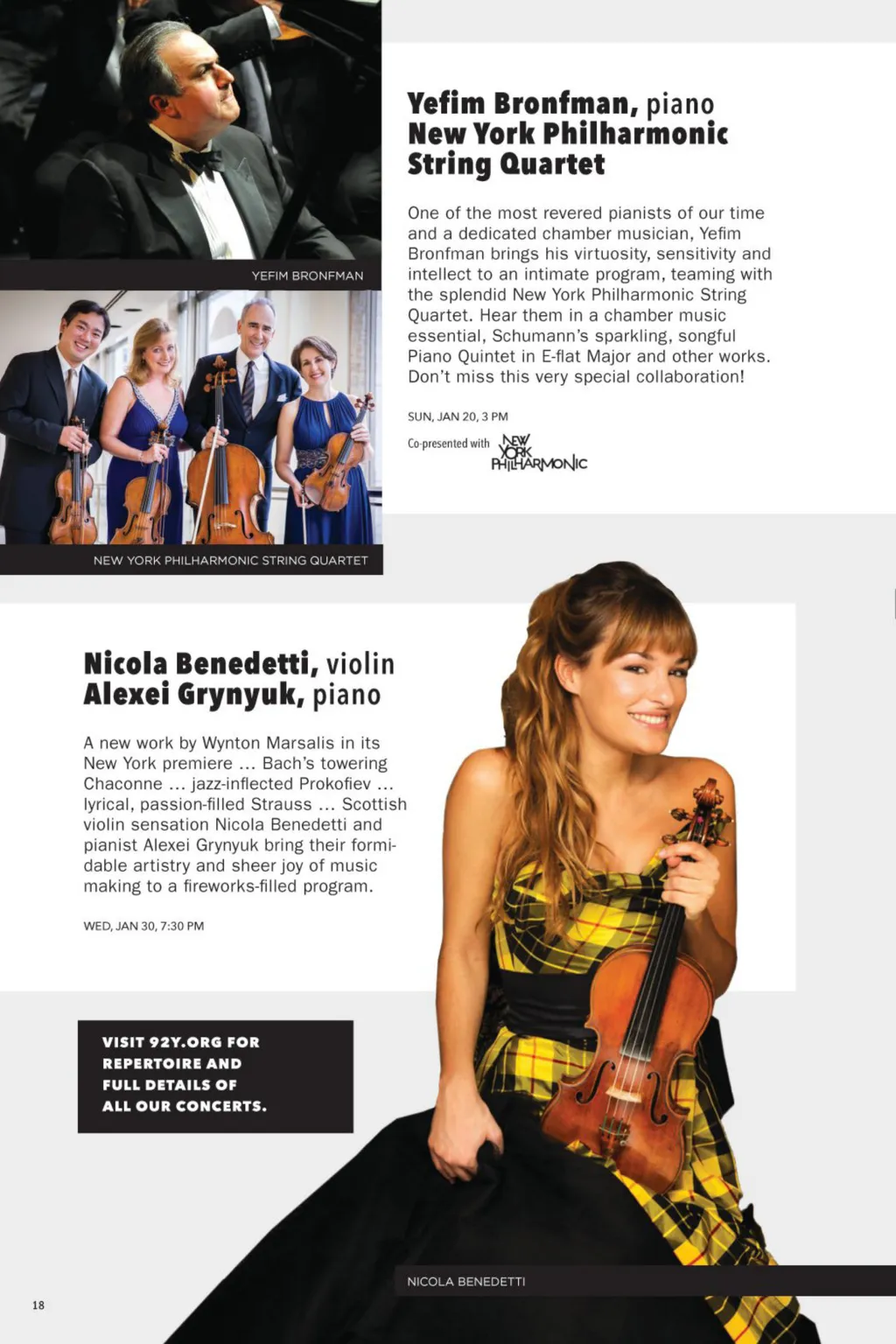 YEFIM BRONFMAN

NEW YORK PHILHARMONIC STRING QUARTET

Yefim Bronfman, piano
New York Philharmonic String Quartet

One of the most revered pianists of our time and a dedicated chamber musician, Yefim Bronfman brings his virtuosity, sensitivity and intellect to an intimate program, teaming with the splendid New York Philharmonic String Quartet. Hear them in a chamber music essential, Schumann's sparkling, songful Piano Quintet in E-flat Major and other works. Don't miss this very special collaboration!

SUN, JAN 20, 3 PM

Co-presented with NEW YORK PHILHARMONIC

Nicola Benedetti, violin
Alexei Grynyuk, piano

A new work by Wynton Marsalis in its New York premiere ... Bach's towering Chaconne ... jazz-inflected Prokofiev ... lyrical, passion-filled Strauss ... Scottish violin sensation Nicola Benedetti and pianist Alexei Grynyuk bring their formidable artistry and sheer joy of music making to a fireworks-filled program.

WED, JAN 30, 7:30 PM

VISIT 92Y.ORG FOR REPERTOIRE AND FULL DETAILS OF ALL OUR CONCERTS.

NICOLA BENEDETTI

18